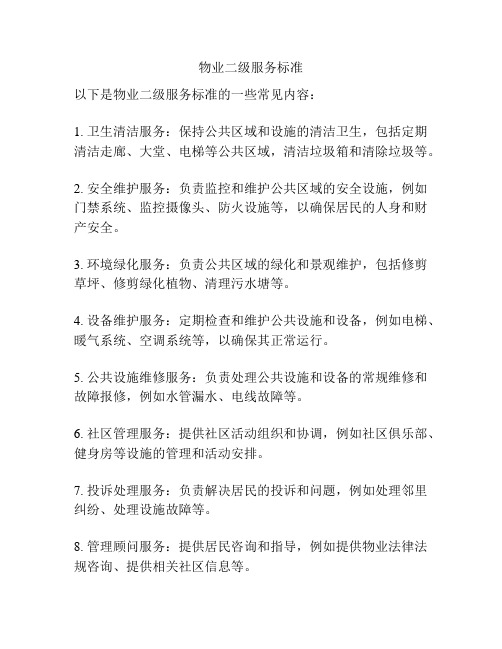 物业二级服务标准

以下是物业二级服务标准的一些常见内容：

1. 卫生清洁服务：保持公共区域和设施的清洁卫生，包括定期清洁走廊、大堂、电梯等公共区域，清洁垃圾箱和清除垃圾等。

2. 安全维护服务：负责监控和维护公共区域的安全设施，例如门禁系统、监控摄像头、防火设施等，以确保居民的人身和财产安全。

3. 环境绿化服务：负责公共区域的绿化和景观维护，包括修剪草坪、修剪绿化植物、清理污水塘等。

4. 设备维护服务：定期检查和维护公共设施和设备，例如电梯、暖气系统、空调系统等，以确保其正常运行。

5. 公共设施维修服务：负责处理公共设施和设备的常规维修和故障报修，例如水管漏水、电线故障等。

6. 社区管理服务：提供社区活动组织和协调，例如社区俱乐部、健身房等设施的管理和活动安排。

7. 投诉处理服务：负责解决居民的投诉和问题，例如处理邻里纠纷、处理设施故障等。

8. 管理顾问服务：提供居民咨询和指导，例如提供物业法律法规咨询、提供相关社区信息等。